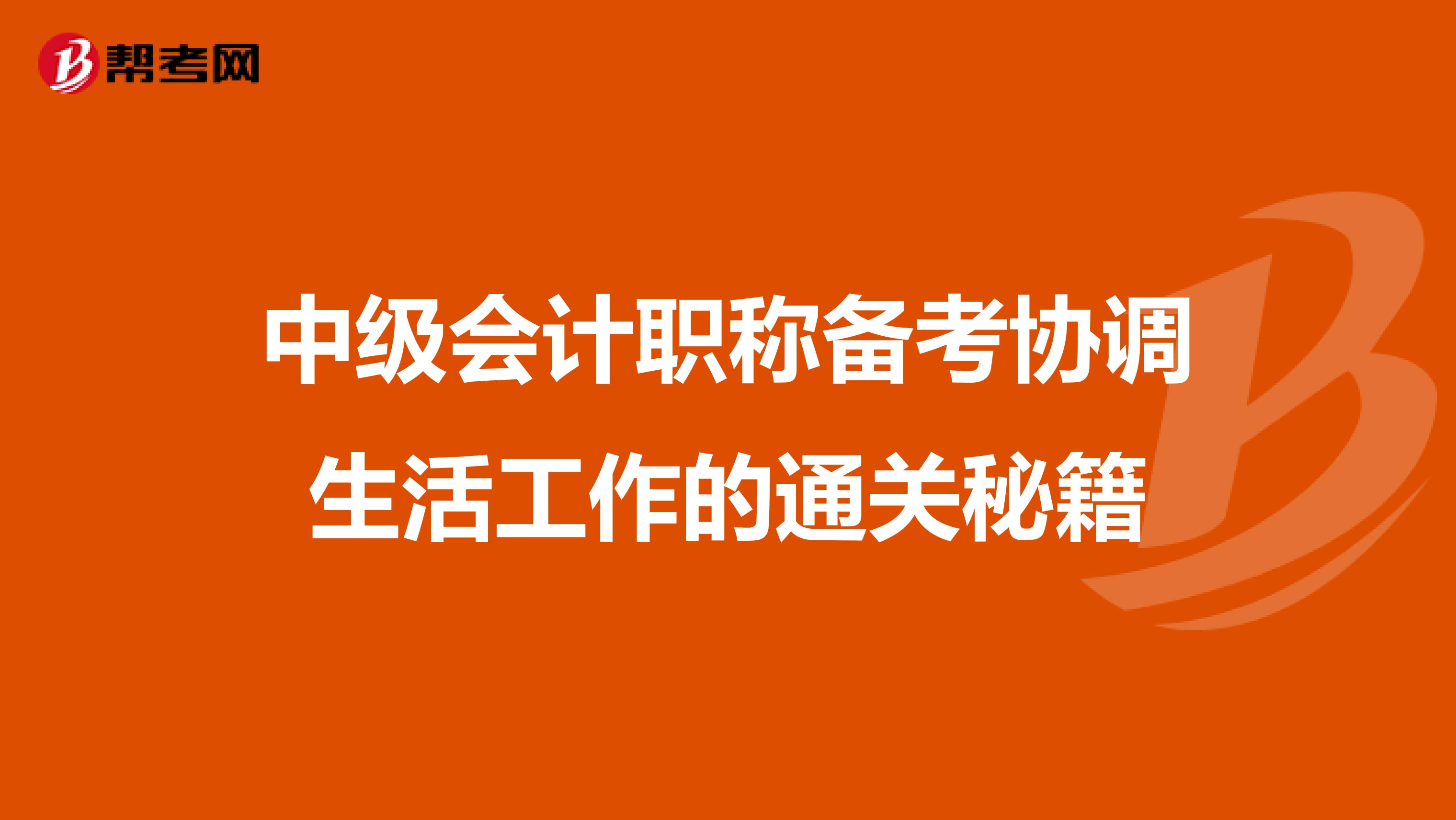 帮考网

中级会计职称备考协调生活工作的通关秘籍